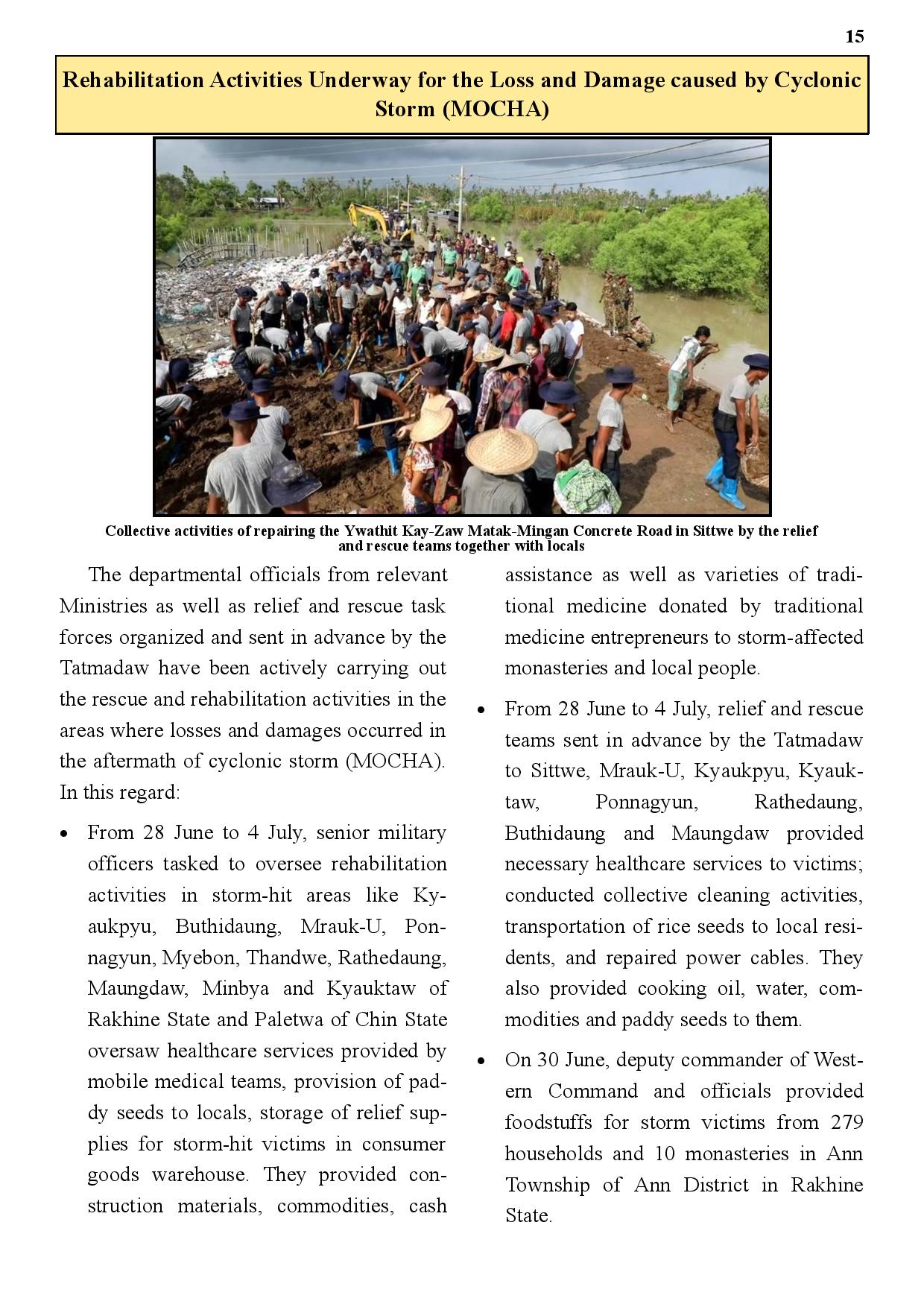 15

Rehabilitation Activities Underway for the Loss and Damage caused by Cyclonic Storm (MOCHA)

Collective activities of repairing the Ywathit Kay-Zaw Matak-Mingan Concrete Road in Sittwe by the relief and rescue teams together with locals

The departmental officials from relevant Ministries as well as relief and rescue task forces organized and sent in advance by the Tatmadaw have been actively carrying out the rescue and rehabilitation activities in the areas where losses and damages occurred in the aftermath of cyclonic storm (MOCHA). In this regard:

• From 28 June to 4 July, senior military officers tasked to oversee rehabilitation activities in storm-hit areas like Kyaukpyu, Buthidaung, Mrauk-U, Ponnagyun, Myebon, Thandwe, Rathedaung, Maungdaw, Minbya and Kyauktaw of Rakhine State and Paletwa of Chin State oversaw healthcare services provided by mobile medical teams, provision of paddy seeds to locals, storage of relief supplies for storm-hit victims in consumer goods warehouse. They provided construction materials, commodities, cash assistance as well as varieties of traditional medicine donated by traditional medicine entrepreneurs to storm-affected monasteries and local people.

• From 28 June to 4 July, relief and rescue teams sent in advance by the Tatmadaw to Sittwe, Mrauk-U, Kyaukpyu, Kyauktaw, Ponnagyun, Rathedaung, Buthidaung and Maungdaw provided necessary healthcare services to victims; conducted collective cleaning activities, transportation of rice seeds to local residents, and repaired power cables. They also provided cooking oil, water, commodities and paddy seeds to them.

• On 30 June, deputy commander of Western Command and officials provided foodstuffs for storm victims from 279 households and 10 monasteries in Ann Township of Ann District in Rakhine State.